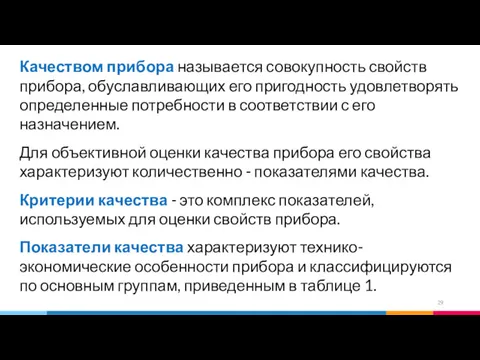 Качеством прибора называется совокупность свойств прибора, обуславливающих его пригодность удовлетворять определенные потребности в соответствии с его назначением.

Для объективной оценки качества прибора его свойства характеризуют количественно - показателями качества.

Критерии качества - это комплекс показателей, используемых для оценки свойств прибора.

Показатели качества характеризуют технико-экономические особенности прибора и классифицируются по основным группам, приведенным в таблице 1.

29